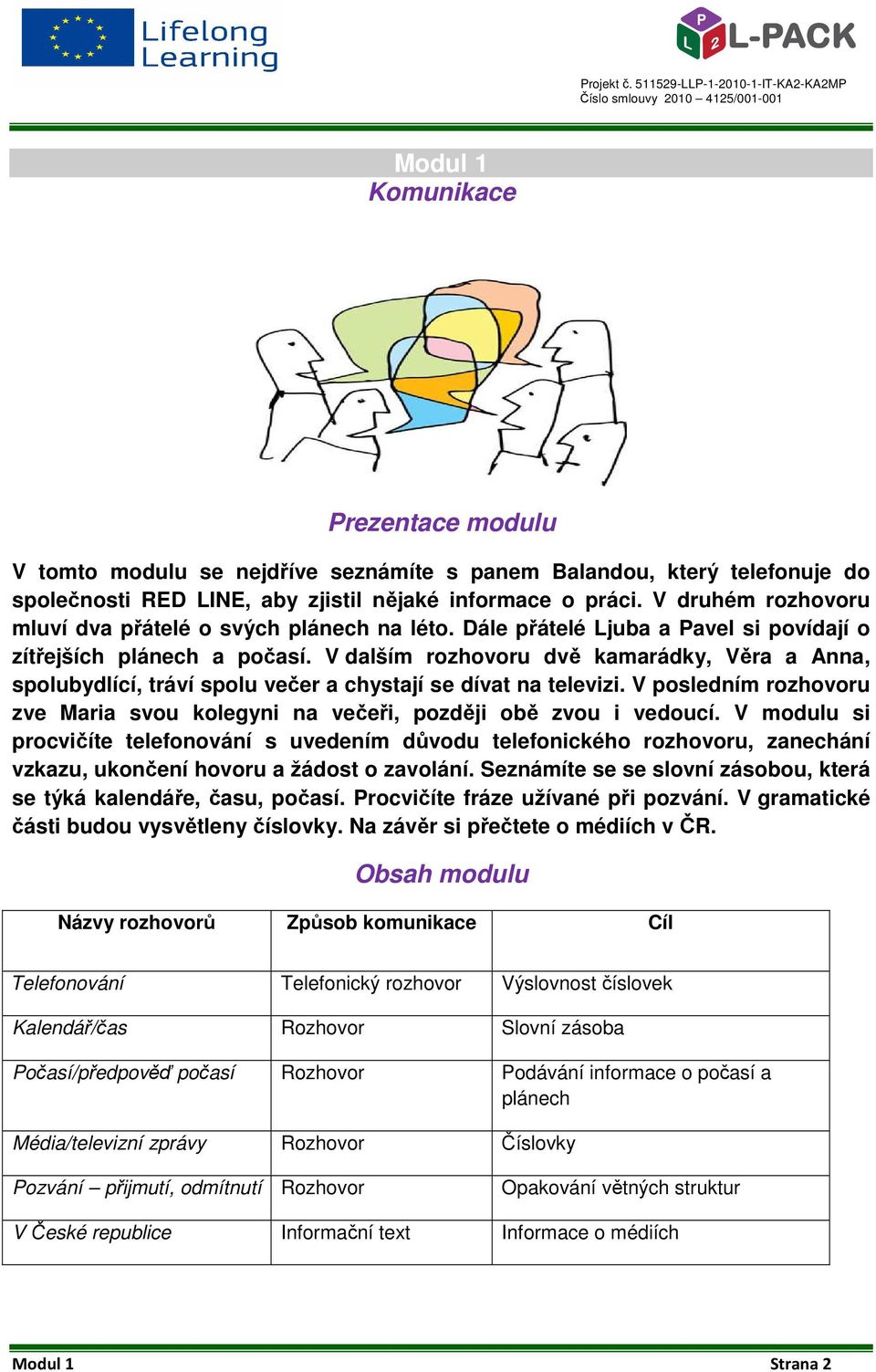 Lifelong Learning

P L 2 L-PACK

Projekt č. 511529-LLP-1-2010-1-IT-KA2-KA2MP
Číslo smlouvy 2010 – 4125/001-001

Modul 1
Komunikace

Prezentace modulu

V tomto modulu se nejdříve seznámíte s panem Balandou, který telefonuje do společnosti RED LINE, aby zjistil nějaké informace o práci. V druhém rozhovoru mluví dva přátelé o svých plánech na léto. Dále přátelé Ljuba a Pavel si povídají o zítřejších plánech a počasí. V dalším rozhovoru dvě kamarádky, Věra a Anna, spolubydlící, tráví spolu večer a chystají se dívat na televizi. V posledním rozhovoru zve Maria svou kolegyni na večeři, později obě zvou i vedoucí. V modulu si procvičíte telefonování s uvedením důvodu telefonického rozhovoru, zanechání vzkazu, ukončení hovoru a žádost o zavolání. Seznámíte se se slovní zásobou, která se týká kalendáře, času, počasí. Procvičíte fráze užívané při pozvání. V gramatické části budou vysvětleny číslovky. Na závěr si přečtete o médiích v ČR.

Obsah modulu

| Názvy rozhovorů | Způsob komunikace | Cíl |
|---|---|---|
| Telefonování | Telefonický rozhovor | Výslovnost číslovek |
| Kalendář/čas | Rozhovor | Slovní zásoba |
| Počasí/předpověď počasí | Rozhovor | Podávání informace o počasí a plánech |
| Média/televizní zprávy | Rozhovor | Číslovky |
| Pozvání – přijmutí, odmítnutí | Rozhovor | Opakování větných struktur |
| V České republice | Informační text | Informace o médiích |

Modul 1 Strana 2